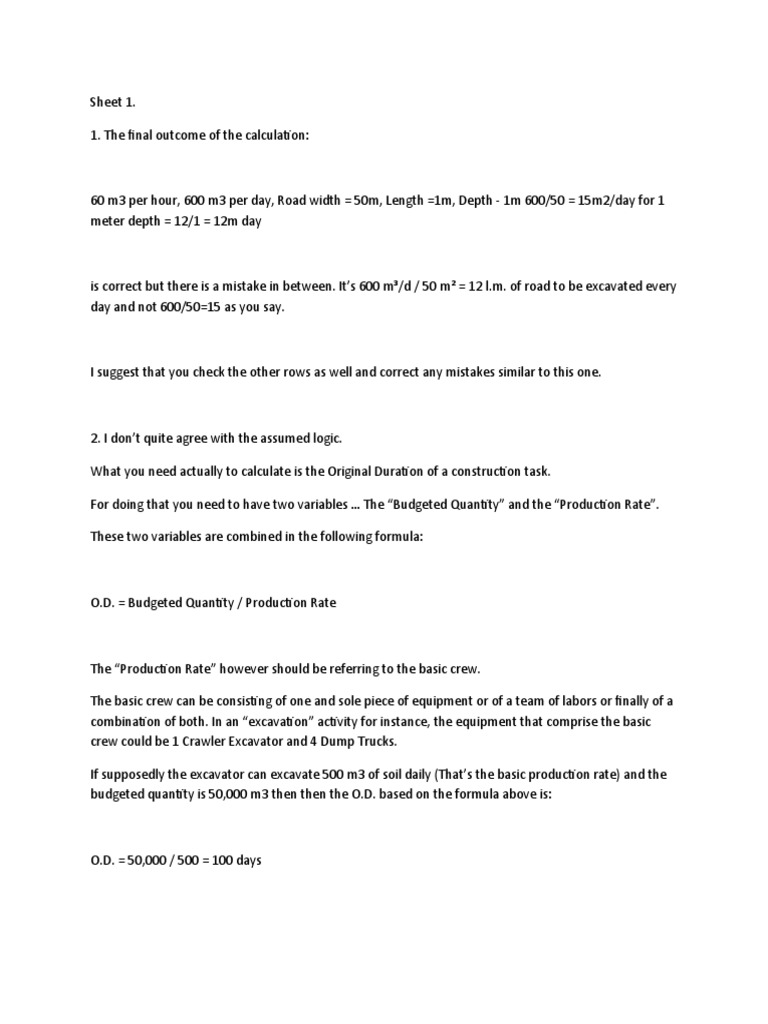 Sheet 1.

1. The final outcome of the calculation:

60 m3 per hour, 600 m3 per day, Road width = 50m, Length =1m, Depth - 1m 600/50 = 15m2/day for 1 meter depth = 12/1 = 12m day

is correct but there is a mistake in between. It's 600 m³/d / 50 m² = 12 l.m. of road to be excavated every day and not 600/50=15 as you say.

I suggest that you check the other rows as well and correct any mistakes similar to this one.

2. I don't quite agree with the assumed logic.

What you need actually to calculate is the Original Duration of a construction task.

For doing that you need to have two variables … The "Budgeted Quantity" and the "Production Rate".

These two variables are combined in the following formula:

O.D. = Budgeted Quantity / Production Rate

The "Production Rate" however should be referring to the basic crew.

The basic crew can be consisting of one and sole piece of equipment or of a team of labors or finally of a combination of both. In an "excavation" activity for instance, the equipment that comprise the basic crew could be 1 Crawler Excavator and 4 Dump Trucks.

If supposedly the excavator can excavate 500 m3 of soil daily (That's the basic production rate) and the budgeted quantity is 50,000 m3 then then the O.D. based on the formula above is:

O.D. = 50,000 / 500 = 100 days